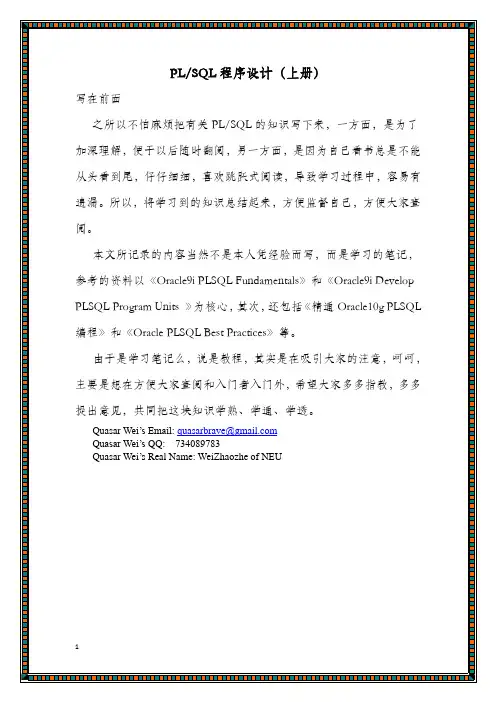 PL/SQL 程序设计（上册）

写在前面

之所以不怕麻烦把有关 PL/SQL 的知识写下来，一方面，是为了加深理解，便于以后随时翻阅，另一方面，是因为自己看书总是不能从头看到尾，仔仔细细，喜欢跳跃式阅读，导致学习过程中，容易有遗漏。所以，将学习到的知识总结起来，方便监督自己，方便大家查阅。

本文所记录的内容当然不是本人凭经验而写，而是学习的笔记，参考的资料以《Oracle9i PLSQL Fundamentals》和《Oracle9i Develop PLSQL Program Units 》为核心，其次，还包括《精通 Oracle10g PLSQL 编程》和《Oracle PLSQL Best Practices》等。

由于是学习笔记么，说是教程，其实是在吸引大家的注意，呵呵，主要是想在方便大家查阅和入门者入门外，希望大家多多指教，多多提出意见，共同把这块知识学熟、学通、学透。

Quasar Wei's Email: quasarbrave@gmail.com
Quasar Wei's QQ: 734089783
Quasar Wei's Real Name: WeiZhaozhe of NEU

1